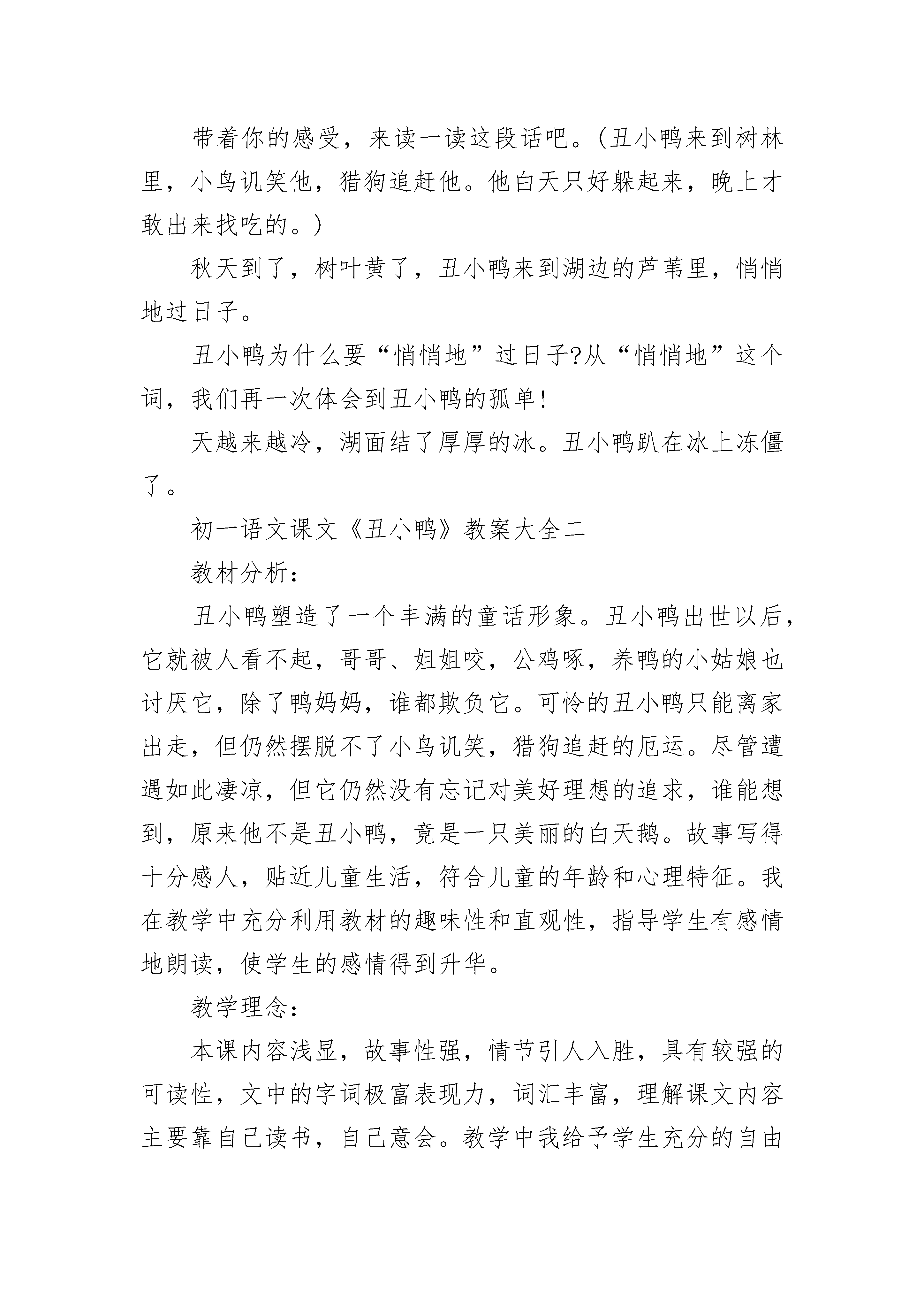 带着你的感受，来读一读这段话吧。(丑小鸭来到树林里，小鸟讥笑他，猎狗追赶他。他白天只好躲起来，晚上才敢出来找吃的。)

秋天到了，树叶黄了，丑小鸭来到湖边的芦苇里，悄悄地过日子。

丑小鸭为什么要“悄悄地”过日子?从“悄悄地”这个词，我们再一次体会到丑小鸭的孤单!

天越来越冷，湖面结了厚厚的冰。丑小鸭趴在冰上冻僵了。

初一语文课文《丑小鸭》教案大全二

教材分析:

丑小鸭塑造了一个丰满的童话形象。丑小鸭出世以后，它就被人看不起，哥哥、姐姐咬，公鸡啄，养鸭的小姑娘也讨厌它，除了鸭妈妈，谁都欺负它。可怜的丑小鸭只能离家出走，但仍然摆脱不了小鸟讥笑，猎狗追赶的厄运。尽管遭遇如此凄凉，但它仍然没有忘记对美好理想的追求，谁能想到，原来他不是丑小鸭，竟是一只美丽的白天鹅。故事写得十分感人，贴近儿童生活，符合儿童的年龄和心理特征。我在教学中充分利用教材的趣味性和直观性，指导学生有感情地朗读，使学生的感情得到升华。

教学理念:

本课内容浅显，故事性强，情节引人入胜，具有较强的可读性，文中的字词极富表现力，词汇丰富，理解课文内容主要靠自己读书，自己意会。教学中我给予学生充分的自由